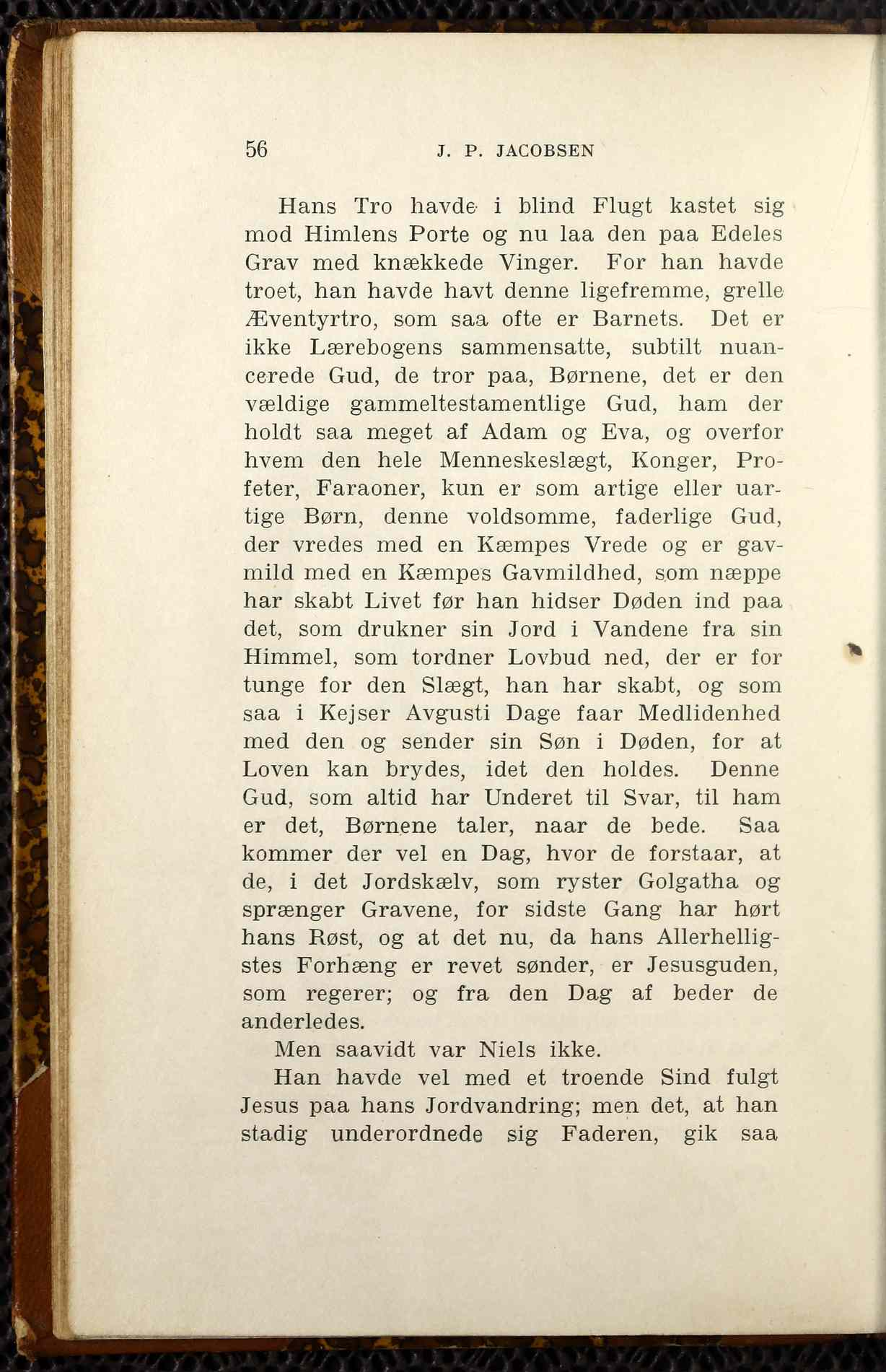 56 J. P. JACOBSEN

Hans Tro havde i blind Flugt kastet sig mod Himlens Porte og nu laa den paa Edeles Grav med knækkede Vinger. For han havde troet, han havde havt denne ligefremme, grelle Æventyrtro, som saa ofte er Barnets. Det er ikke Lærebogens sammensatte, subtilt nuancerede Gud, de tror paa, Børnene, det er den vældige gammeltestamentlige Gud, ham der holdt saa meget af Adam og Eva, og overfor hvem den hele Menneskeslægt, Konger, Profeter, Faraoner, kun er som artige eller uartige Børn, denne voldsomme, faderlige Gud, der vredes med en Kæmpes Vrede og er gavmild med en Kæmpes Gavmildhed, som næppe har skabt Livet før han hidser Døden ind paa det, som drukner sin Jord i Vandene fra sin Himmel, som tordner Lovbud ned, der er for tunge for den Slægt, han har skabt, og som saa i Kejser Avgusti Dage faar Medlidenhed med den og sender sin Søn i Døden, for at Loven kan brydes, idet den holdes. Denne Gud, som altid har Underet til Svar, til ham er det, Børnene taler, naar de bede. Saa kommer der vel en Dag, hvor de forstaar, at de, i det Jordskælv, som ryster Golgatha og sprænger Gravene, for sidste Gang har hørt hans Røst, og at det nu, da hans Allerhelligstes Forhæng er revet sønder, er Jesusguden, som regerer; og fra den Dag af beder de anderledes.

Men saavidt var Niels ikke.

Han havde vel med et troende Sind fulgt Jesus paa hans Jordvandring; men det, at han stadig underordnede sig Faderen, gik saa